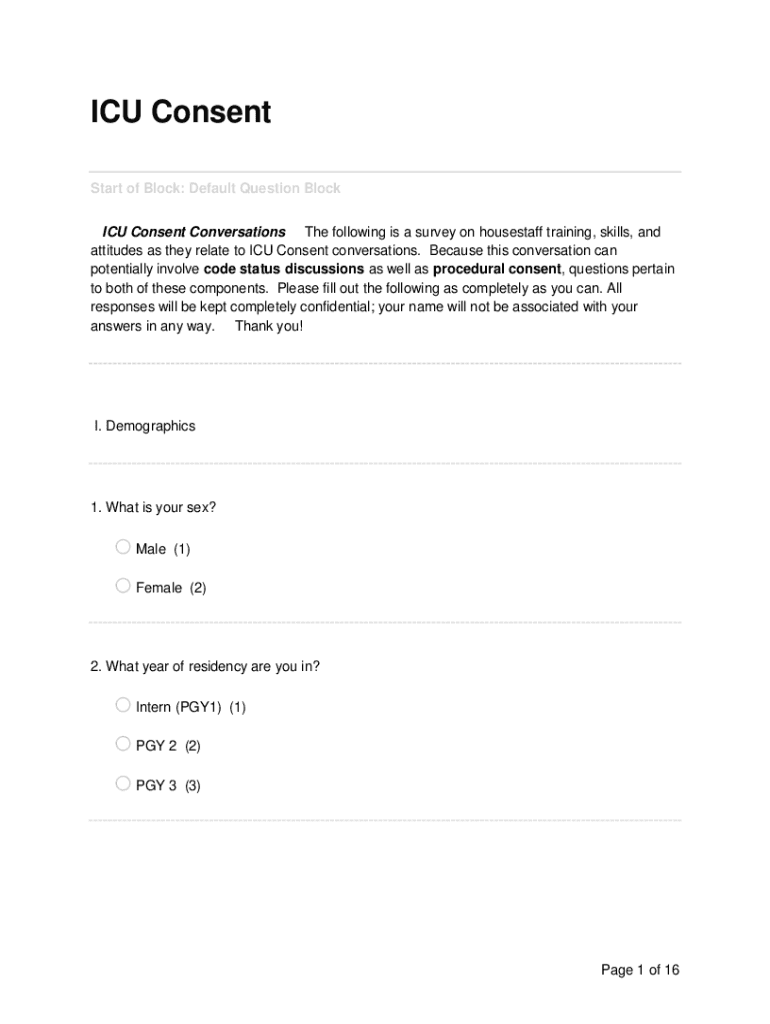 ICU Consent

Start of Block: Default Question Block

ICU Consent Conversations The following is a survey on housestaff training, skills, and attitudes as they relate to ICU Consent conversations. Because this conversation can potentially involve code status discussions as well as procedural consent, questions pertain to both of these components. Please fill out the following as completely as you can. All responses will be kept completely confidential; your name will not be associated with your answers in any way. Thank you!

I. Demographics

1. What is your sex?

Male (1)

Female (2)

2. What year of residency are you in?

Intern (PGY1) (1)

PGY 2 (2)

PGY 3 (3)

Page 1 of 16